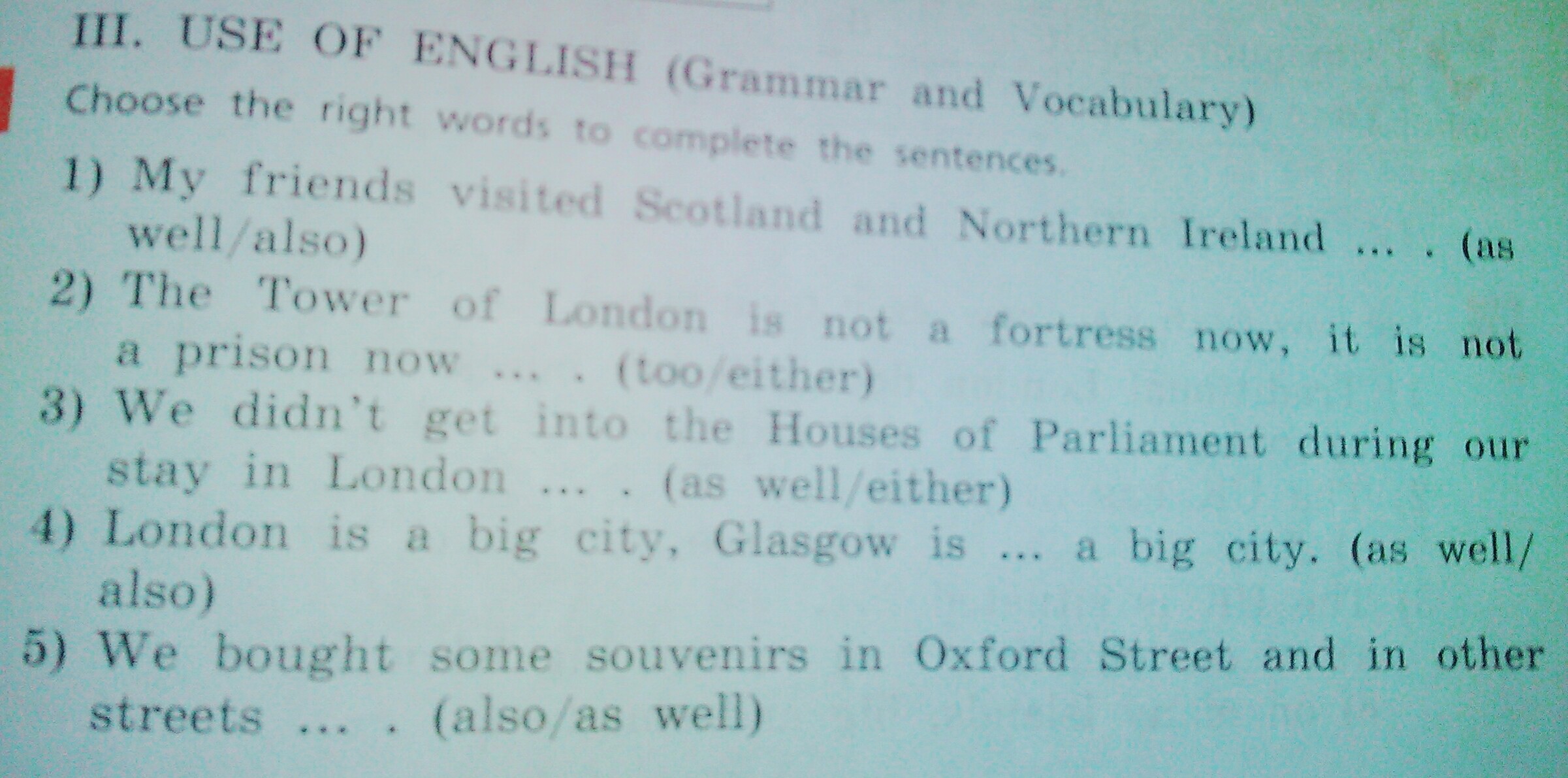 III. USE OF ENGLISH (Grammar and Vocabulary)

Choose the right words to complete the sentences.

1) My friends visited Scotland and Northern Ireland ... . (as well/also)

2) The Tower of London is not a fortress now, it is not a prison now ... . (too/either)

3) We didn't get into the Houses of Parliament during our stay in London ... . (as well/either)

4) London is a big city, Glasgow is ... a big city. (as well/also)

5) We bought some souvenirs in Oxford Street and in other streets ... . (also/as well)